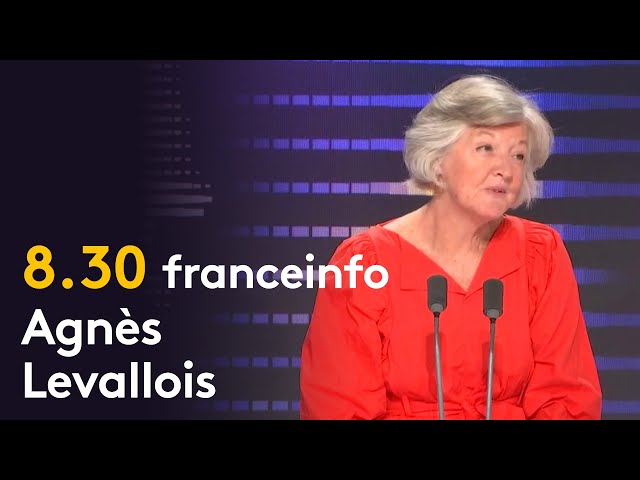 8.30 franceinfo
Agnès
Levallois